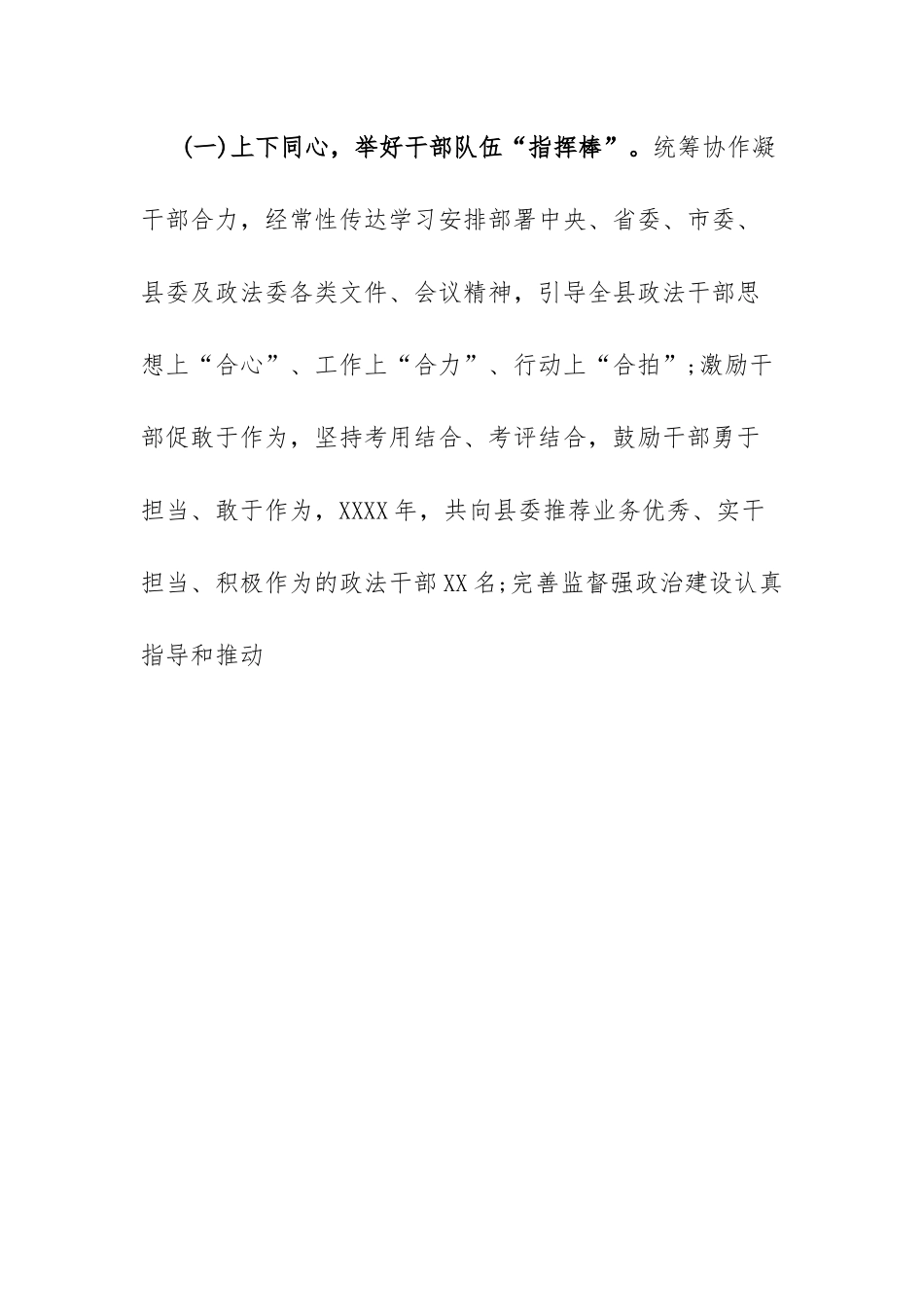 (一)上下同心，举好干部队伍“指挥棒”。统筹协作凝干部合力，经常性传达学习安排部署中央、省委、市委、县委及政法委各类文件、会议精神，引导全县政法干部思想上“合心”、工作上“合力”、行动上“合拍”;激励干部促敢于作为，坚持考用结合、考评结合，鼓励干部勇于担当、敢于作为，XXXX年，共向县委推荐业务优秀、实干担当、积极作为的政法干部XX名;完善监督强政治建设认真指导和推动